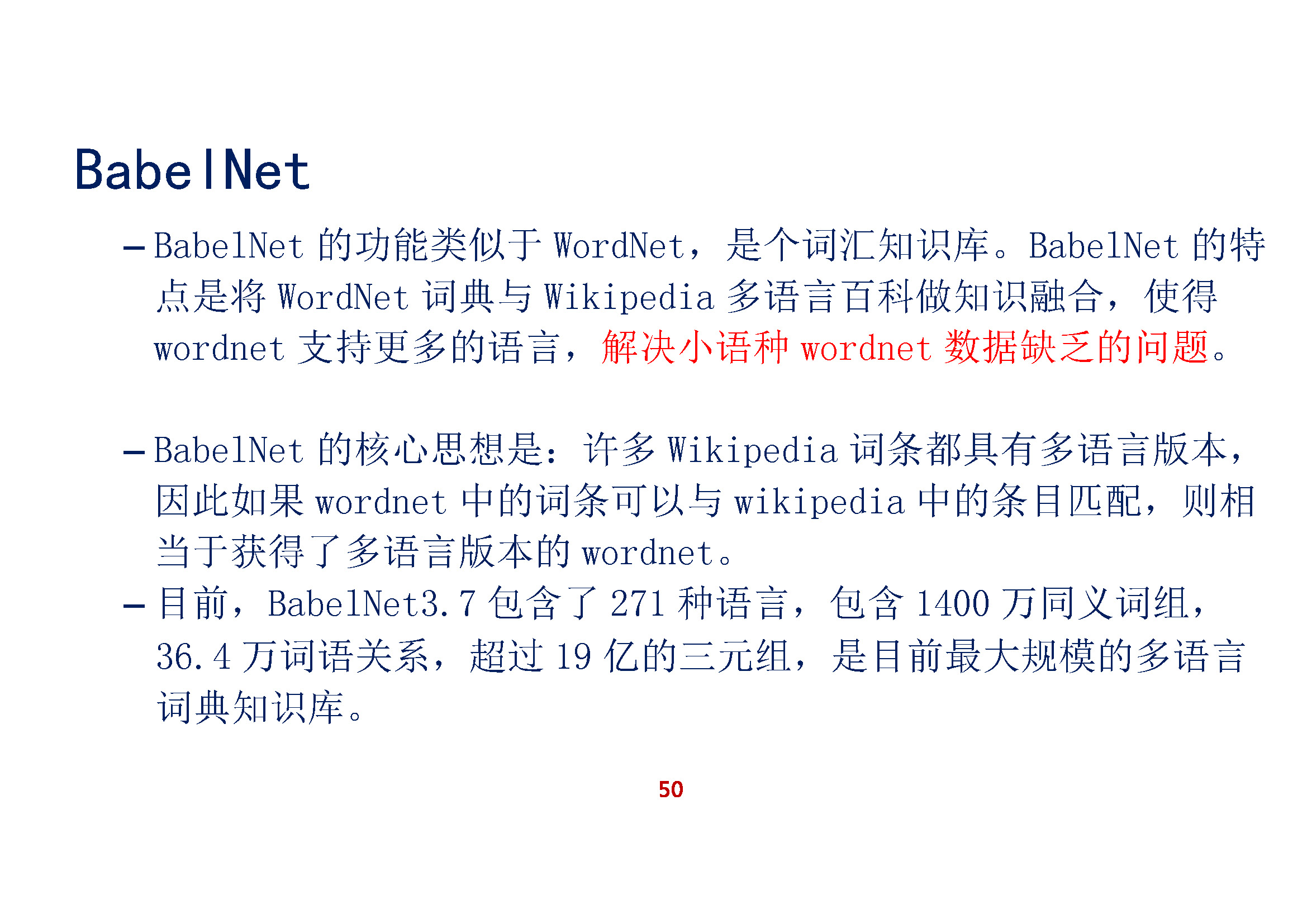 BabelNet

– BabelNet 的功能类似于 WordNet，是个词汇知识库。BabelNet 的特点是将 WordNet 词典与 Wikipedia 多语言百科做知识融合，使得 wordnet 支持更多的语言，解决小语种 wordnet 数据缺乏的问题。

– BabelNet 的核心思想是：许多 Wikipedia 词条都具有多语言版本，因此如果 wordnet 中的词条可以与 wikipedia 中的条目匹配，则相当于获得了多语言版本的 wordnet。

– 目前，BabelNet3.7 包含了 271 种语言，包含 1400 万同义词组，36.4 万词语关系，超过 19 亿的三元组，是目前最大规模的多语言词典知识库。

50